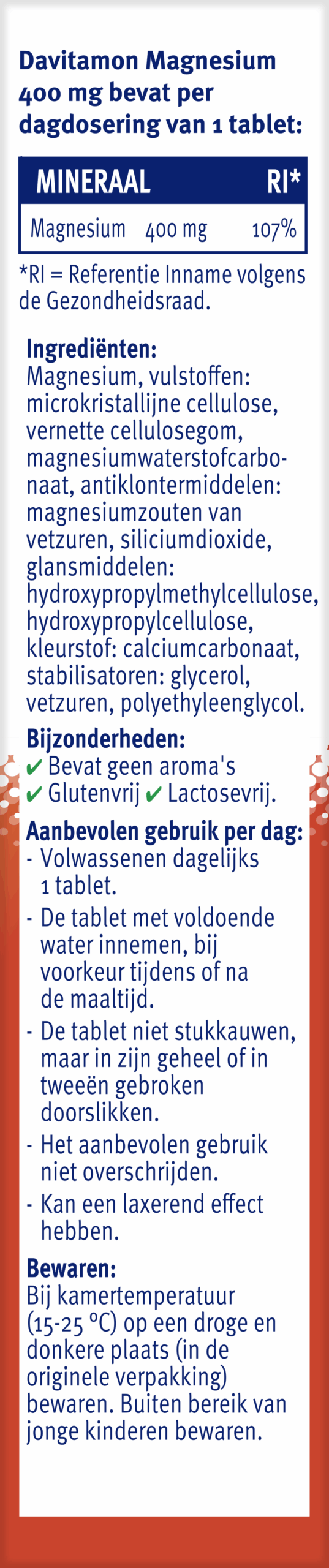 Davitamon Magnesium 400 mg bevat per dagdosering van 1 tablet:

| MINERAAL | | RI* |
|---|---|---|
| Magnesium | 400 mg | 107% |

*RI = Referentie Inname volgens de Gezondheidsraad.

Ingrediënten:
Magnesium, vulstoffen: microkristallijne cellulose, vernette cellulosegom, magnesiumwaterstofcarbonaat, antiklontermiddelen: magnesiumzouten van vetzuren, siliciumdioxide, glansmiddelen: hydroxypropylmethylcellulose, hydroxypropylcellulose, kleurstof: calciumcarbonaat, stabilisatoren: glycerol, vetzuren, polyethyleenglycol.

Bijzonderheden:
✔ Bevat geen aroma's
✔ Glutenvrij ✔ Lactosevrij.

Aanbevolen gebruik per dag:
- Volwassenen dagelijks 1 tablet.
- De tablet met voldoende water innemen, bij voorkeur tijdens of na de maaltijd.
- De tablet niet stukkauwen, maar in zijn geheel of in tweeën gebroken doorslikken.
- Het aanbevolen gebruik niet overschrijden.
- Kan een laxerend effect hebben.

Bewaren:
Bij kamertemperatuur (15-25 °C) op een droge en donkere plaats (in de originele verpakking) bewaren. Buiten bereik van jonge kinderen bewaren.